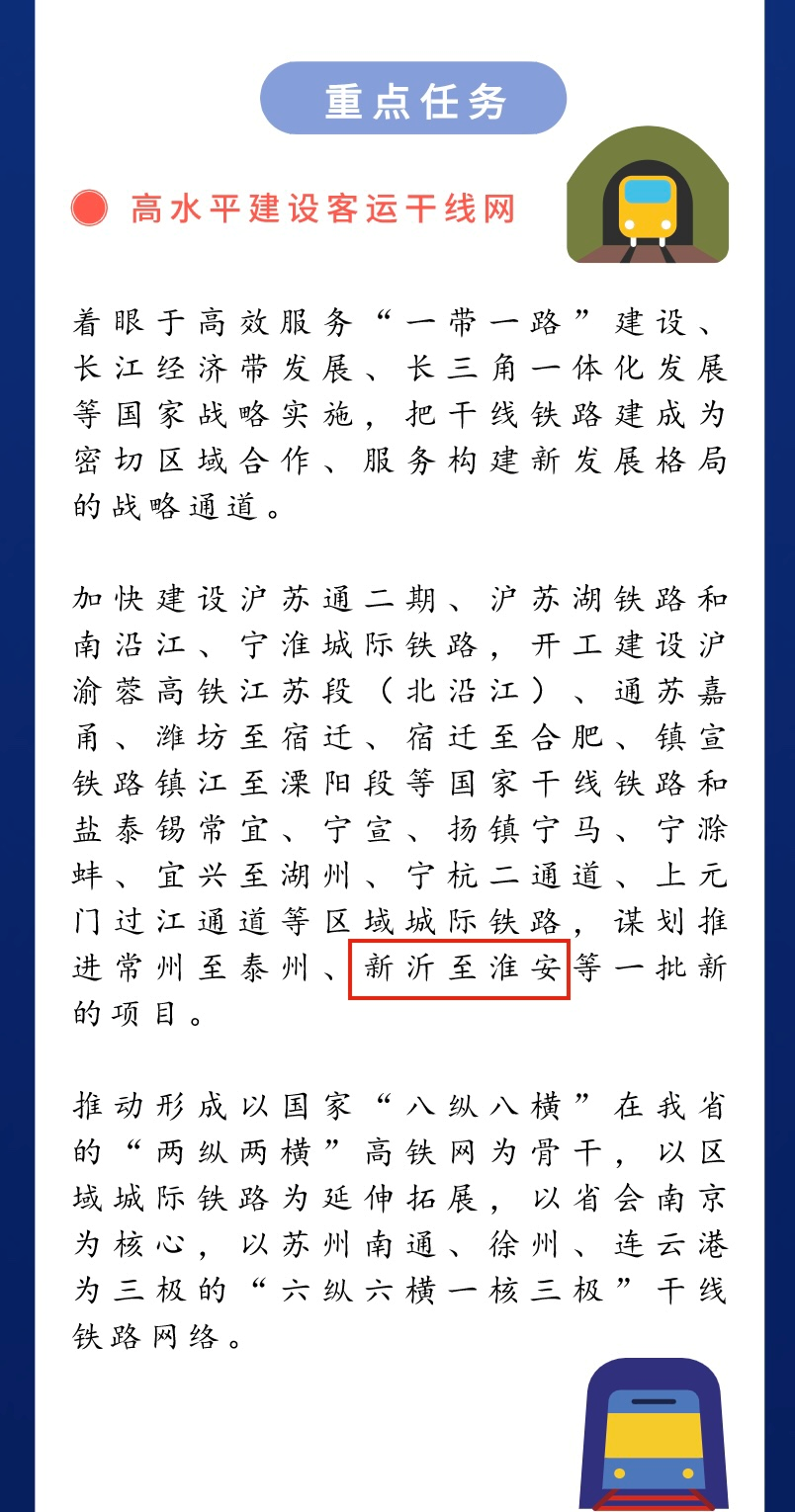 重点任务

高水平建设客运干线网

着眼于高效服务“一带一路”建设、长江经济带发展、长三角一体化发展等国家战略实施，把干线铁路建成为密切区域合作、服务构建新发展格局的战略通道。

加快建设沪苏通二期、沪苏湖铁路和南沿江、宁淮城际铁路，开工建设沪渝蓉高铁江苏段（北沿江）、通苏嘉甬、潍坊至宿迁、宿迁至合肥、镇宣铁路镇江至溧阳段等国家干线铁路和盐泰锡常宜、宁宣、扬镇宁马、宁滁蚌、宜兴至湖州、宁杭二通道、上元门过江通道等区域城际铁路，谋划推进常州至泰州、新沂至淮安等一批新的项目。

推动形成以国家“八纵八横”在我省的“两纵两横”高铁网为骨干，以区域城际铁路为延伸拓展，以省会南京为核心，以苏州南通、徐州、连云港为三极的“六纵六横一核三极”干线铁路网络。